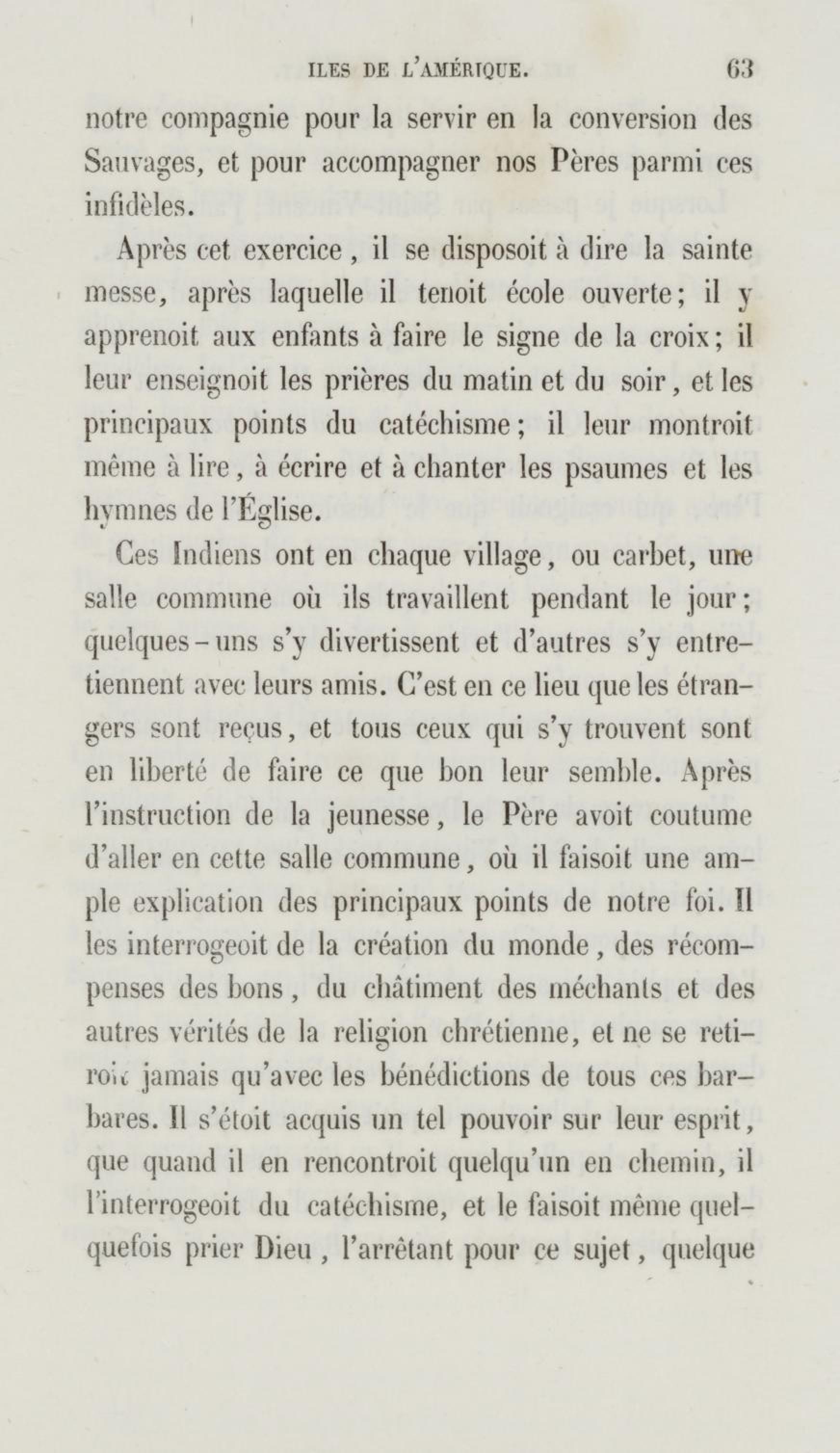 ILES DE L'AMÉRIQUE. 63

notre compagnie pour la servir en la conversion des Sauvages, et pour accompagner nos Pères parmi ces infidèles.

Après cet exercice, il se disposoit à dire la sainte messe, après laquelle il tenoit école ouverte; il y apprenoit aux enfants à faire le signe de la croix; il leur enseignoit les prières du matin et du soir, et les principaux points du catéchisme; il leur montroit même à lire, à écrire et à chanter les psaumes et les hymnes de l'Église.

Ces Indiens ont en chaque village, ou carbet, une salle commune où ils travaillent pendant le jour; quelques-uns s'y divertissent et d'autres s'y entretiennent avec leurs amis. C'est en ce lieu que les étrangers sont reçus, et tous ceux qui s'y trouvent sont en liberté de faire ce que bon leur semble. Après l'instruction de la jeunesse, le Père avoit coutume d'aller en cette salle commune, où il faisoit une ample explication des principaux points de notre foi. Il les interrogeoit de la création du monde, des récompenses des bons, du châtiment des méchants et des autres vérités de la religion chrétienne, et ne se retiroit jamais qu'avec les bénédictions de tous ces barbares. Il s'étoit acquis un tel pouvoir sur leur esprit, que quand il en rencontroit quelqu'un en chemin, il l'interrogeoit du catéchisme, et le faisoit même quelquefois prier Dieu, l'arrêtant pour ce sujet, quelque